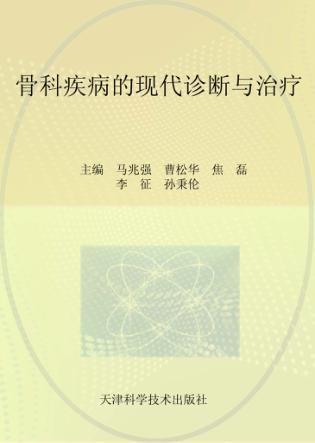 骨科疾病的现代诊断与治疗

主编 马兆强 曹松华 焦 磊
李 征 孙秉伦

天津科学技术出版社